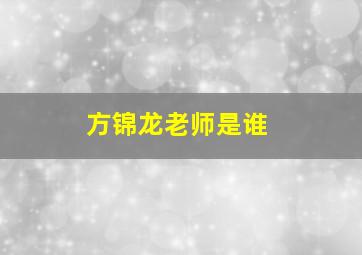 方锦龙老师是谁